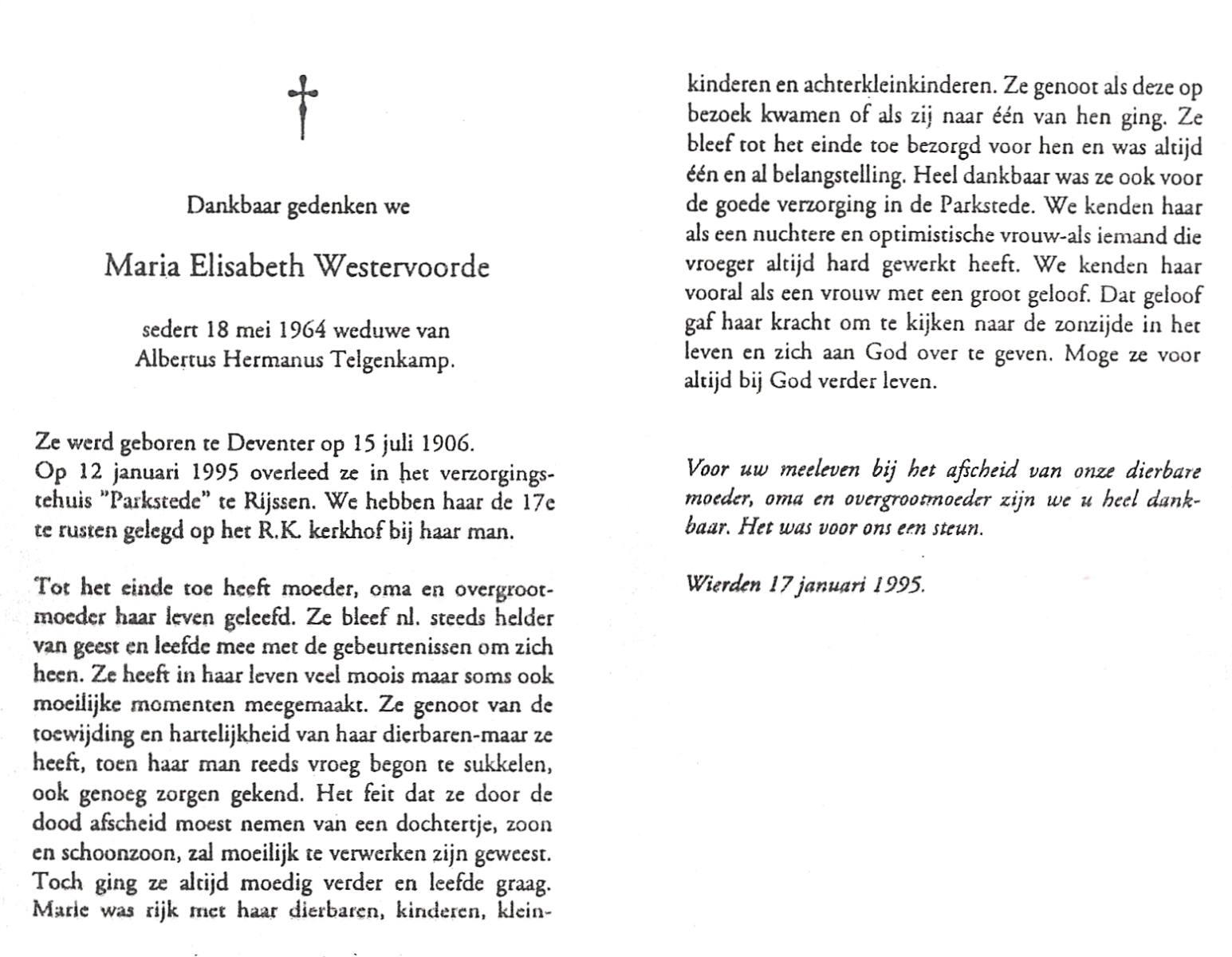 Dankbaar gedenken we

Maria Elisabeth Westervoorde

sedert 18 mei 1964 weduwe van
Albertus Hermanus Telgenkamp.

Ze werd geboren te Deventer op 15 juli 1906.
Op 12 januari 1995 overleed ze in het verzorgingstehuis "Parkstede" te Rijssen. We hebben haar de 17e te rusten gelegd op het R.K. kerkhof bij haar man.

Tot het einde toe heeft moeder, oma en overgrootmoeder haar leven geleefd. Ze bleef nl. steeds helder van geest en leefde mee met de gebeurtenissen om zich heen. Ze heeft in haar leven veel moois maar soms ook moeilijke momenten meegemaakt. Ze genoot van de toewijding en hartelijkheid van haar dierbaren-maar ze heeft, toen haar man reeds vroeg begon te sukkelen, ook genoeg zorgen gekend. Het feit dat ze door de dood afscheid moest nemen van een dochtertje, zoon en schoonzoon, zal moeilijk te verwerken zijn geweest. Toch ging ze altijd moedig verder en leefde graag. Marie was rijk met haar dierbaren, kinderen, kleinkinderen en achterkleinkinderen. Ze genoot als deze op bezoek kwamen of als zij naar één van hen ging. Ze bleef tot het einde toe bezorgd voor hen en was altijd één en al belangstelling. Heel dankbaar was ze ook voor de goede verzorging in de Parkstede. We kenden haar als een nuchtere en optimistische vrouw-als iemand die vroeger altijd hard gewerkt heeft. We kenden haar vooral als een vrouw met een groot geloof. Dat geloof gaf haar kracht om te kijken naar de zonzijde in het leven en zich aan God over te geven. Moge ze voor altijd bij God verder leven.

Voor uw meeleven bij het afscheid van onze dierbare moeder, oma en overgrootmoeder zijn we u heel dankbaar. Het was voor ons een steun.

Wierden 17 januari 1995.